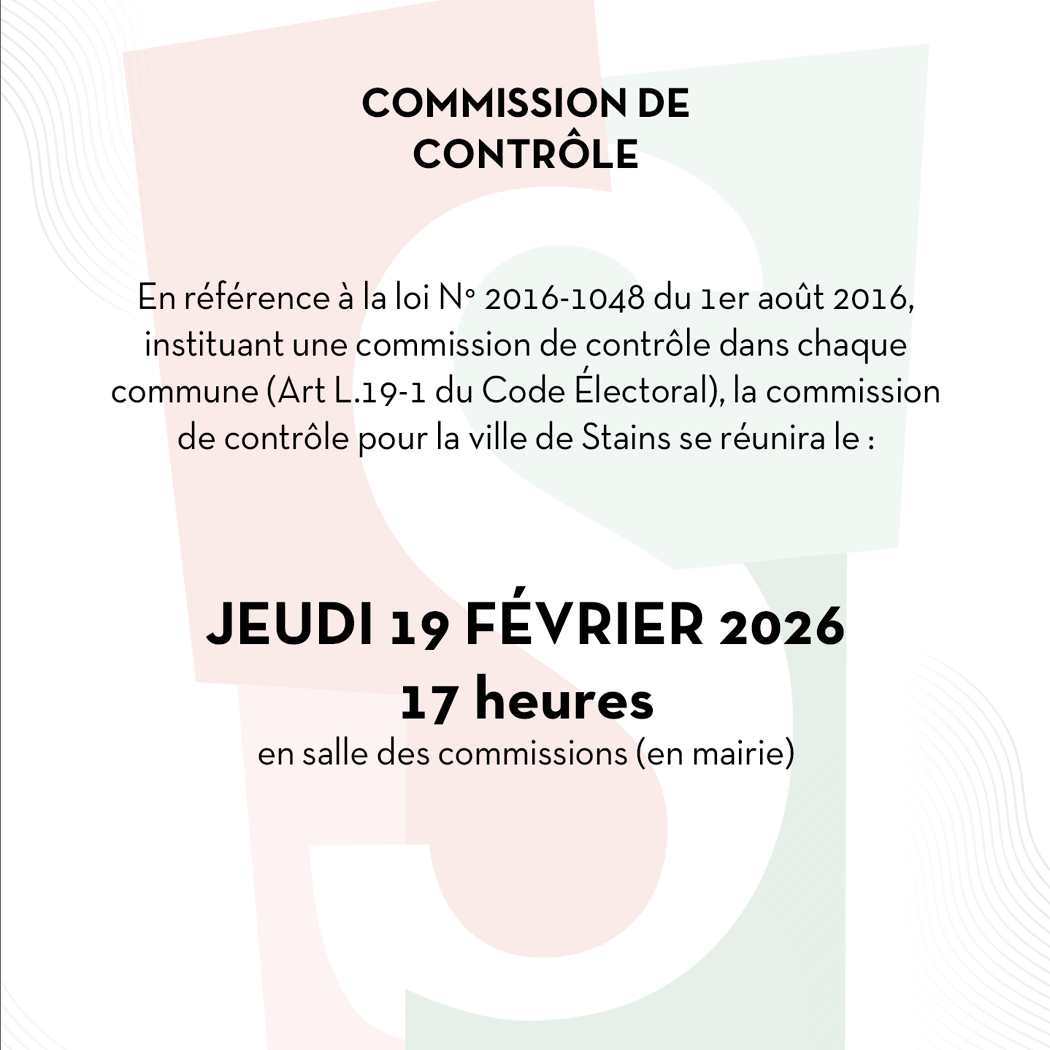 COMMISSION DE CONTRÔLE

En référence à la loi N° 2016-1048 du 1er août 2016, instituant une commission de contrôle dans chaque commune (Art L.19-1 du Code Électoral), la commission de contrôle pour la ville de Stains se réunira le :

JEUDI 19 FÉVRIER 2026
17 heures
en salle des commissions (en mairie)